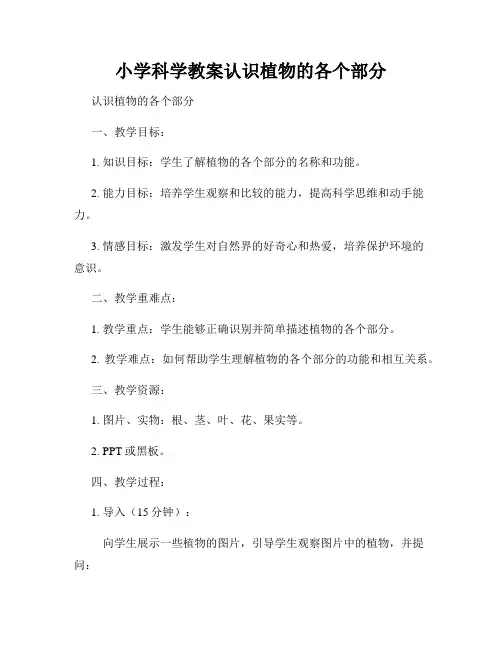 小学科学教案认识植物的各个部分

认识植物的各个部分

一、教学目标：

1. 知识目标：学生了解植物的各个部分的名称和功能。

2. 能力目标：培养学生观察和比较的能力，提高科学思维和动手能力。

3. 情感目标：激发学生对自然界的好奇心和热爱，培养保护环境的意识。

二、教学重难点：

1. 教学重点：学生能够正确识别并简单描述植物的各个部分。

2. 教学难点：如何帮助学生理解植物的各个部分的功能和相互关系。

三、教学资源：

1. 图片、实物：根、茎、叶、花、果实等。

2. PPT 或黑板。

四、教学过程：

1. 导入（15 分钟）：

向学生展示一些植物的图片，引导学生观察图片中的植物，并提问：